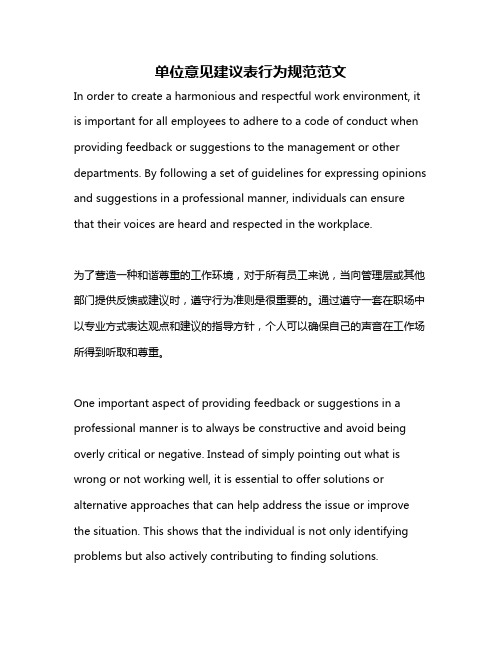 单位意见建议表行为规范范文

In order to create a harmonious and respectful work environment, it is important for all employees to adhere to a code of conduct when providing feedback or suggestions to the management or other departments. By following a set of guidelines for expressing opinions and suggestions in a professional manner, individuals can ensure that their voices are heard and respected in the workplace.

为了营造一种和谐尊重的工作环境，对于所有员工来说，当向管理层或其他部门提供反馈或建议时，遵守行为准则是很重要的。通过遵守一套在职场中以专业方式表达观点和建议的指导方针，个人可以确保自己的声音在工作场所得到听取和尊重。

One important aspect of providing feedback or suggestions in a professional manner is to always be constructive and avoid being overly critical or negative. Instead of simply pointing out what is wrong or not working well, it is essential to offer solutions or alternative approaches that can help address the issue or improve the situation. This shows that the individual is not only identifying problems but also actively contributing to finding solutions.